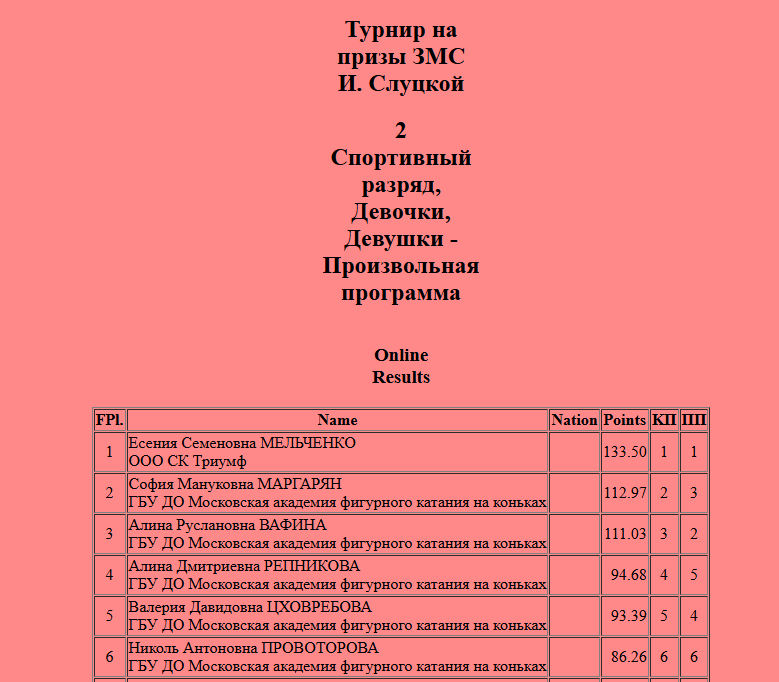 Турнир на призы ЗМС И. Слуцкой

2 Спортивный разряд, Девочки, Девушки - Произвольная программа

Online Results

| FPl. | Name | Nation | Points | КП | ПП |
|---|---|---|---|---|---|
| 1 | Есения Семеновна МЕЛЬЧЕНКО ООО СК Триумф | | 133.50 | 1 | 1 |
| 2 | София Мануковна МАРГАРЯН ГБУ ДО Московская академия фигурного катания на коньках | | 112.97 | 2 | 3 |
| 3 | Алина Руслановна ВАФИНА ГБУ ДО Московская академия фигурного катания на коньках | | 111.03 | 3 | 2 |
| 4 | Алина Дмитриевна РЕПНИКОВА ГБУ ДО Московская академия фигурного катания на коньках | | 94.68 | 4 | 5 |
| 5 | Валерия Давидовна ЦХОВРЕБОВА ГБУ ДО Московская академия фигурного катания на коньках | | 93.39 | 5 | 4 |
| 6 | Николь Антоновна ПРОВОТОРОВА ГБУ ДО Московская академия фигурного катания на коньках | | 86.26 | 6 | 6 |